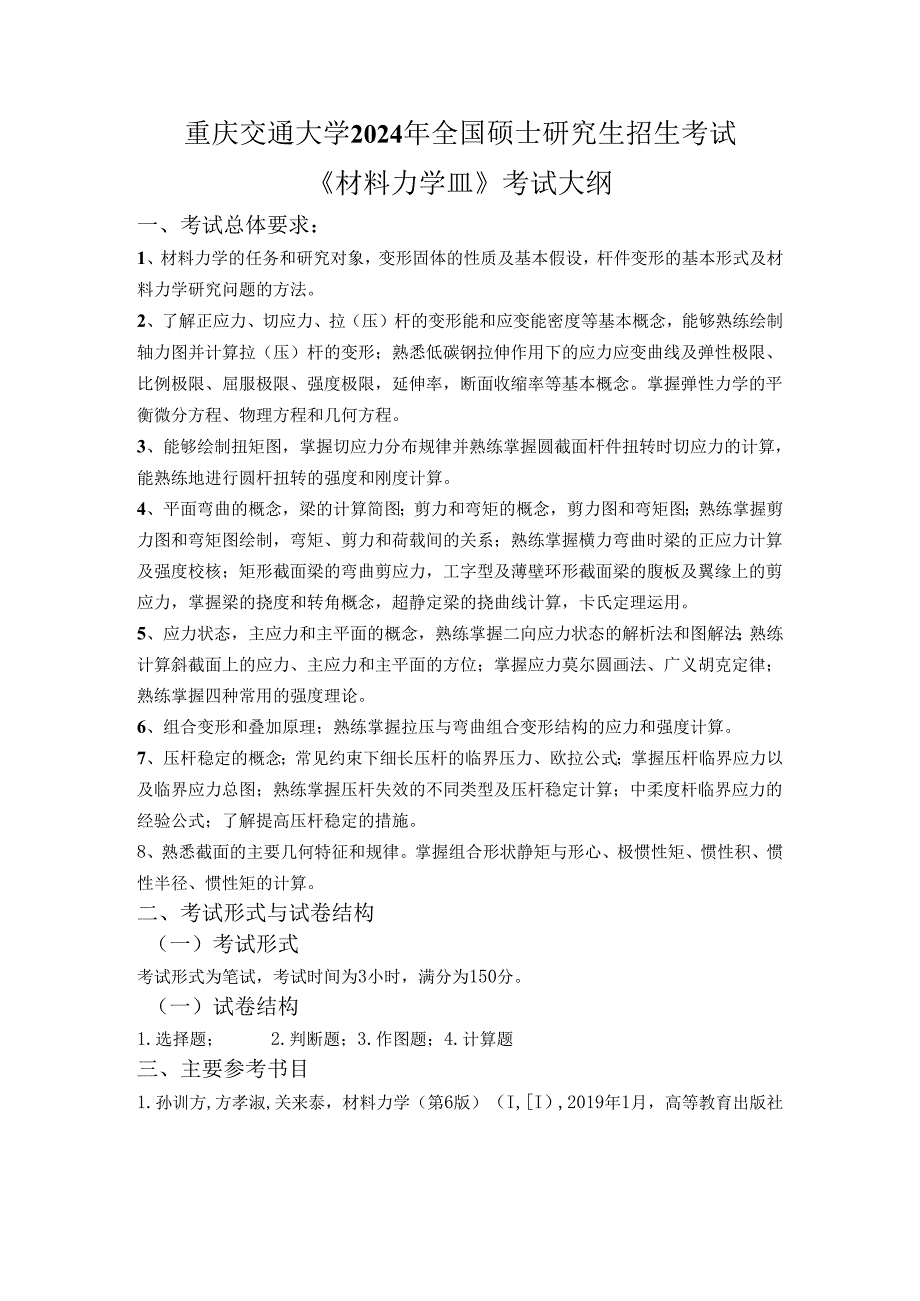 重庆交通大学2024年全国硕士研究生招生考试

《材料力学皿》考试大纲

一、考试总体要求：

1、材料力学的任务和研究对象，变形固体的性质及基本假设，杆件变形的基本形式及材料力学研究问题的方法。

2、了解正应力、切应力、拉（压）杆的变形能和应变能密度等基本概念，能够熟练绘制轴力图并计算拉（压）杆的变形；熟悉低碳钢拉伸作用下的应力应变曲线及弹性极限、比例极限、屈服极限、强度极限，延伸率，断面收缩率等基本概念。掌握弹性力学的平衡微分方程、物理方程和几何方程。

3、能够绘制扭矩图，掌握切应力分布规律并熟练掌握圆截面杆件扭转时切应力的计算，能熟练地进行圆杆扭转的强度和刚度计算。

4、平面弯曲的概念，梁的计算简图；剪力和弯矩的概念，剪力图和弯矩图；熟练掌握剪力图和弯矩图绘制，弯矩、剪力和荷载间的关系；熟练掌握横力弯曲时梁的正应力计算及强度校核；矩形截面梁的弯曲剪应力，工字型及薄壁环形截面梁的腹板及翼缘上的剪应力，掌握梁的挠度和转角概念，超静定梁的挠曲线计算，卡氏定理运用。

5、应力状态，主应力和主平面的概念，熟练掌握二向应力状态的解析法和图解法；熟练计算斜截面上的应力、主应力和主平面的方位；掌握应力莫尔圆画法、广义胡克定律；熟练掌握四种常用的强度理论。

6、组合变形和叠加原理；熟练掌握拉压与弯曲组合变形结构的应力和强度计算。

7、压杆稳定的概念；常见约束下细长压杆的临界压力、欧拉公式；掌握压杆临界应力以及临界应力总图；熟练掌握压杆失效的不同类型及压杆稳定计算；中柔度杆临界应力的经验公式；了解提高压杆稳定的措施。

8、熟悉截面的主要几何特征和规律。掌握组合形状静矩与形心、极惯性矩、惯性积、惯性半径、惯性矩的计算。

二、考试形式与试卷结构

（一）考试形式

考试形式为笔试，考试时间为3小时，满分为150分。

（一）试卷结构

1.选择题；　2.判断题；3.作图题；4.计算题

三、主要参考书目

1.孙训方,方孝淑,关来泰，材料力学（第6版）（I,[I）,2019年1月，高等教育出版社